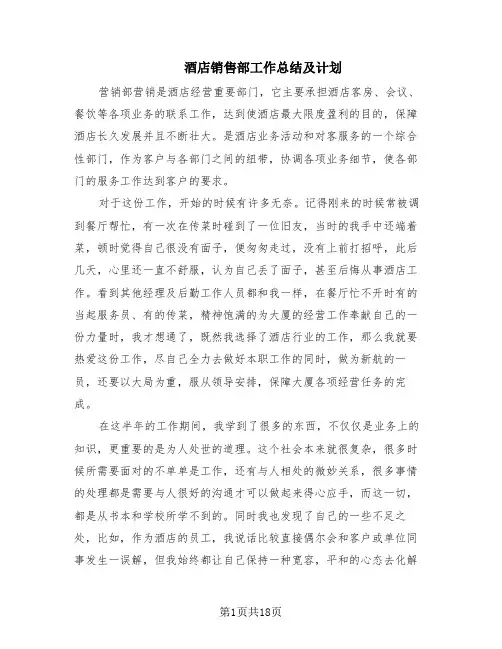 酒店销售部工作总结及计划

营销部营销是酒店经营重要部门，它主要承担酒店客房、会议、餐饮等各项业务的联系工作，达到使酒店最大限度盈利的目的，保障酒店长久发展并且不断壮大。是酒店业务活动和对客服务的一个综合性部门，作为客户与各部门之间的纽带，协调各项业务细节，使各部门的服务工作达到客户的要求。

对于这份工作，开始的时候有许多无奈。记得刚来的时候常被调到餐厅帮忙，有一次在传菜时碰到了一位旧友，当时的我手中还端着菜，顿时觉得自己很没有面子，便匆匆走过，没有上前打招呼，此后几天，心里还一直不舒服，认为自己丢了面子，甚至后悔从事酒店工作。看到其他经理及后勤工作人员都和我一样，在餐厅忙不开时有的当起服务员、有的传菜，精神饱满的为大厦的经营工作奉献自己的一份力量时，我才想通了，既然我选择了酒店行业的工作，那么我就要热爱这份工作，尽自己全力去做好本职工作的同时，做为新航的一员，还要以大局为重，服从领导安排，保障大厦各项经营任务的完成。

在这半年的工作期间，我学到了很多的东西，不仅仅是业务上的知识，更重要的是为人处世的道理。这个社会本来就很复杂，很多时候所需要面对的不单单是工作，还有与人相处的微妙关系，很多事情的处理都是需要与人很好的沟通才可以做起来得心应手，而这一切，都是从书本和学校所学不到的。同时我也发现了自己的一些不足之处，比如，作为酒店的员工，我说话比较直接偶尔会和客户或单位同事发生一误解，但我始终都让自己保持一种宽容，平和的心态去化解

第1页共18页